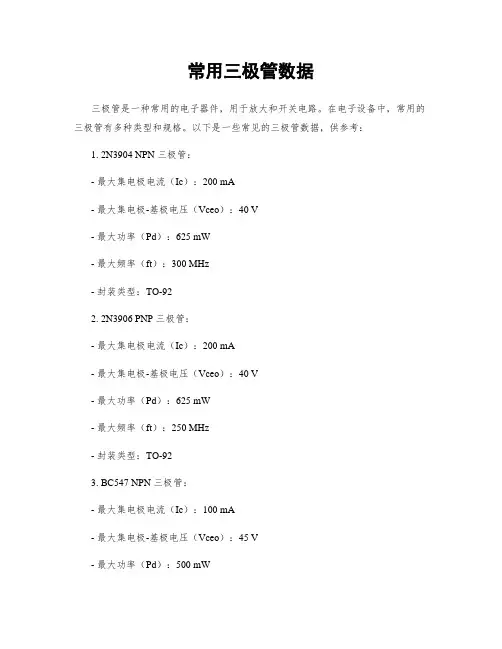 常用三极管数据

三极管是一种常用的电子器件，用于放大和开关电路。在电子设备中，常用的三极管有多种类型和规格。以下是一些常见的三极管数据，供参考：

1. 2N3904 NPN 三极管：

- 最大集电极电流（Ic）：200 mA

- 最大集电极-基极电压（Vceo）：40 V

- 最大功率（Pd）：625 mW

- 最大频率（ft）：300 MHz

- 封装类型：TO-92

2. 2N3906 PNP 三极管：

- 最大集电极电流（Ic）：200 mA

- 最大集电极-基极电压（Vceo）：40 V

- 最大功率（Pd）：625 mW

- 最大频率（ft）：250 MHz

- 封装类型：TO-92

3. BC547 NPN 三极管：

- 最大集电极电流（Ic）：100 mA

- 最大集电极-基极电压（Vceo）：45 V

- 最大功率（Pd）：500 mW